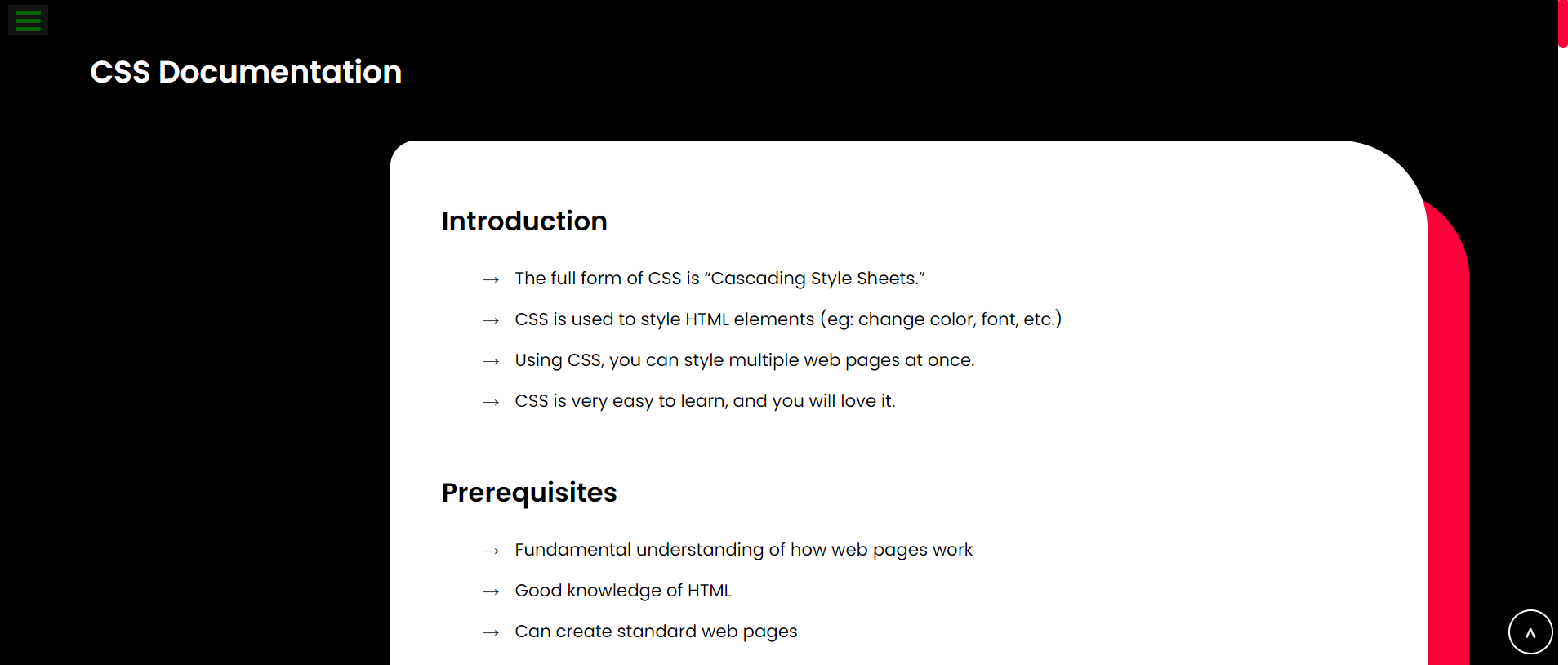 CSS Documentation

Introduction

→ The full form of CSS is “Cascading Style Sheets.”

→ CSS is used to style HTML elements (eg: change color, font, etc.)

→ Using CSS, you can style multiple web pages at once.

→ CSS is very easy to learn, and you will love it.

Prerequisites

→ Fundamental understanding of how web pages work

→ Good knowledge of HTML

→ Can create standard web pages

^